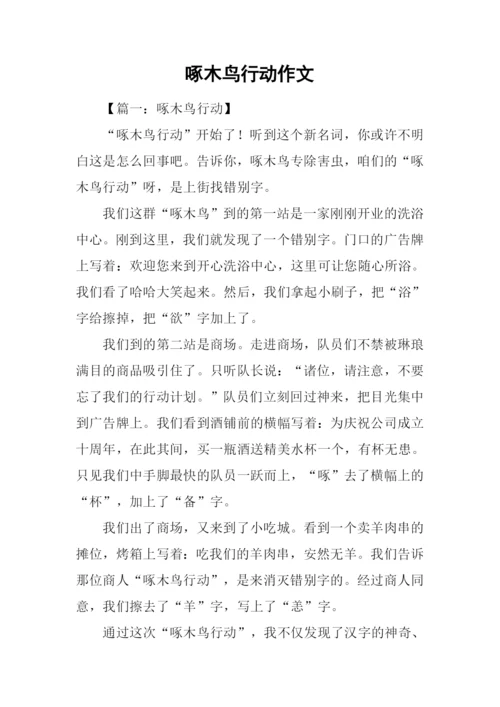 啄木鸟行动作文

【篇一：啄木鸟行动】

“啄木鸟行动”开始了！听到这个新名词，你或许不明白这是怎么回事吧。告诉你，啄木鸟专除害虫，咱们的“啄木鸟行动”呀，是上街找错别字。

我们这群“啄木鸟”到的第一站是一家刚刚开业的洗浴中心。刚到这里，我们就发现了一个错别字。门口的广告牌上写着：欢迎您来到开心洗浴中心，这里可让您随心所浴。我们看了哈哈大笑起来。然后，我们拿起小刷子，把“浴”字给擦掉，把“欲”字加上了。

我们到的第二站是商场。走进商场，队员们不禁被琳琅满目的商品吸引住了。只听队长说：“诸位，请注意，不要忘了我们的行动计划。”队员们立刻回过神来，把目光集中到广告牌上。我们看到酒铺前的横幅写着：为庆祝公司成立十周年，在此其间，买一瓶酒送精美水杯一个，有杯无患。只见我们中手脚最快的队员一跃而上，“啄”去了横幅上的“杯”，加上了“备”字。

我们出了商场，又来到了小吃城。看到一个卖羊肉串的摊位，烤箱上写着：吃我们的羊肉串，安然无羊。我们告诉那位商人“啄木鸟行动”，是来消灭错别字的。经过商人同意，我们擦去了“羊”字，写上了“恙”字。

通过这次“啄木鸟行动”，我不仅发现了汉字的神奇、